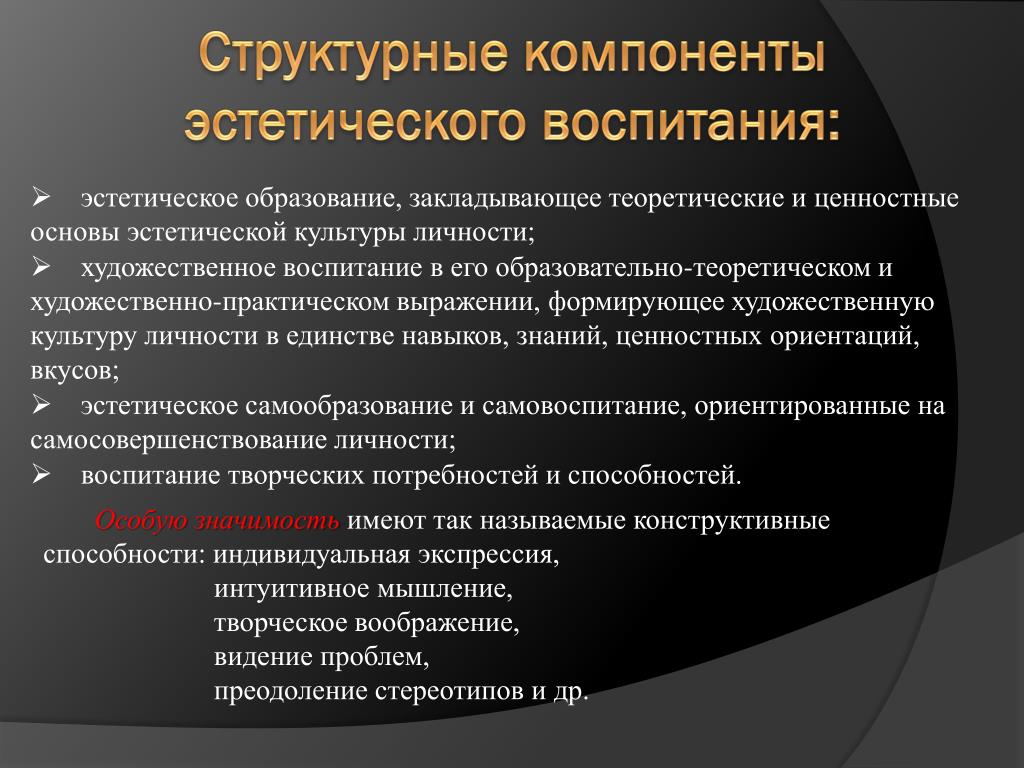 Структурные компоненты эстетического воспитания:

➢ эстетическое образование, закладывающее теоретические и ценностные основы эстетической культуры личности;
➢ художественное воспитание в его образовательно-теоретическом и художественно-практическом выражении, формирующее художественную культуру личности в единстве навыков, знаний, ценностных ориентаций, вкусов;
➢ эстетическое самообразование и самовоспитание, ориентированные на самосовершенствование личности;
➢ воспитание творческих потребностей и способностей.

Особую значимость имеют так называемые конструктивные способности: индивидуальная экспрессия,
интуитивное мышление,
творческое воображение,
видение проблем,
преодоление стереотипов и др.